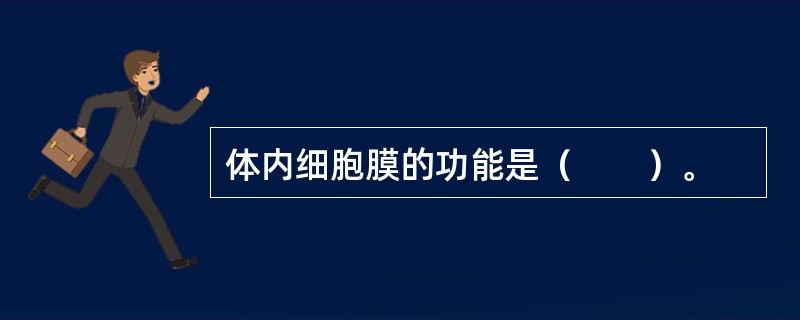 体内细胞膜的功能是（　　）。